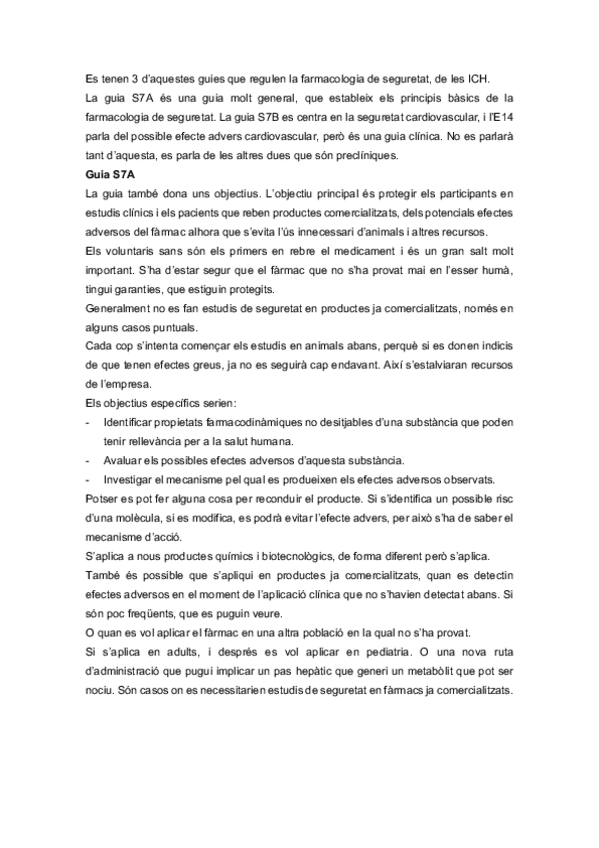 Es tenen 3 d'aquestes guies que regulen la farmacologia de seguretat, de les ICH.
La guia S7A és una guia molt general, que estableix els principis bàsics de la farmacologia de seguretat. La guia S7B es centra en la seguretat cardiovascular, i l'E14 parla del possible efecte advers cardiovascular, però és una guia clínica. No es parlarà tant d'aquesta, es parla de les altres dues que són preclíniques.

Guia S7A
La guia també dona uns objectius. L'objectiu principal és protegir els participants en estudis clínics i els pacients que reben productes comercialitzats, dels potencials efectes adversos del fàrmac alhora que s'evita l'ús innecessari d'animals i altres recursos.
Els voluntaris sans són els primers en rebre el medicament i és un gran salt molt important. S'ha d'estar segur que el fàrmac que no s'ha provat mai en l'esser humà, tingui garanties, que estiguin protegits.
Generalment no es fan estudis de seguretat en productes ja comercialitzats, només en alguns casos puntuals.
Cada cop s'intenta començar els estudis en animals abans, perquè si es donen indicis de que tenen efectes greus, ja no es seguirà cap endavant. Així s'estalviaran recursos de l'empresa.
Els objectius específics serien:
- Identificar propietats farmacodinàmiques no desitjables d'una substància que poden tenir rellevància per a la salut humana.
- Avaluar els possibles efectes adversos d'aquesta substància.
- Investigar el mecanisme pel qual es produeixen els efectes adversos observats.
Potser es pot fer alguna cosa per reconduir el producte. Si s'identifica un possible risc d'una molècula, si es modifica, es podrà evitar l'efecte advers, per això s'ha de saber el mecanisme d'acció.
S'aplica a nous productes químics i biotecnològics, de forma diferent però s'aplica.
També és possible que s'apliqui en productes ja comercialitzats, quan es detectin efectes adversos en el moment de l'aplicació clínica que no s'havien detectat abans. Si són poc freqüents, que es puguin veure.
O quan es vol aplicar el fàrmac en una altra població en la qual no s'ha provat.
Si s'aplica en adults, i després es vol aplicar en pediatria. O una nova ruta d'administració que pugui implicar un pas hepàtic que generi un metabòlit que pot ser nociu. Són casos on es necessitarien estudis de seguretat en fàrmacs ja comercialitzats.